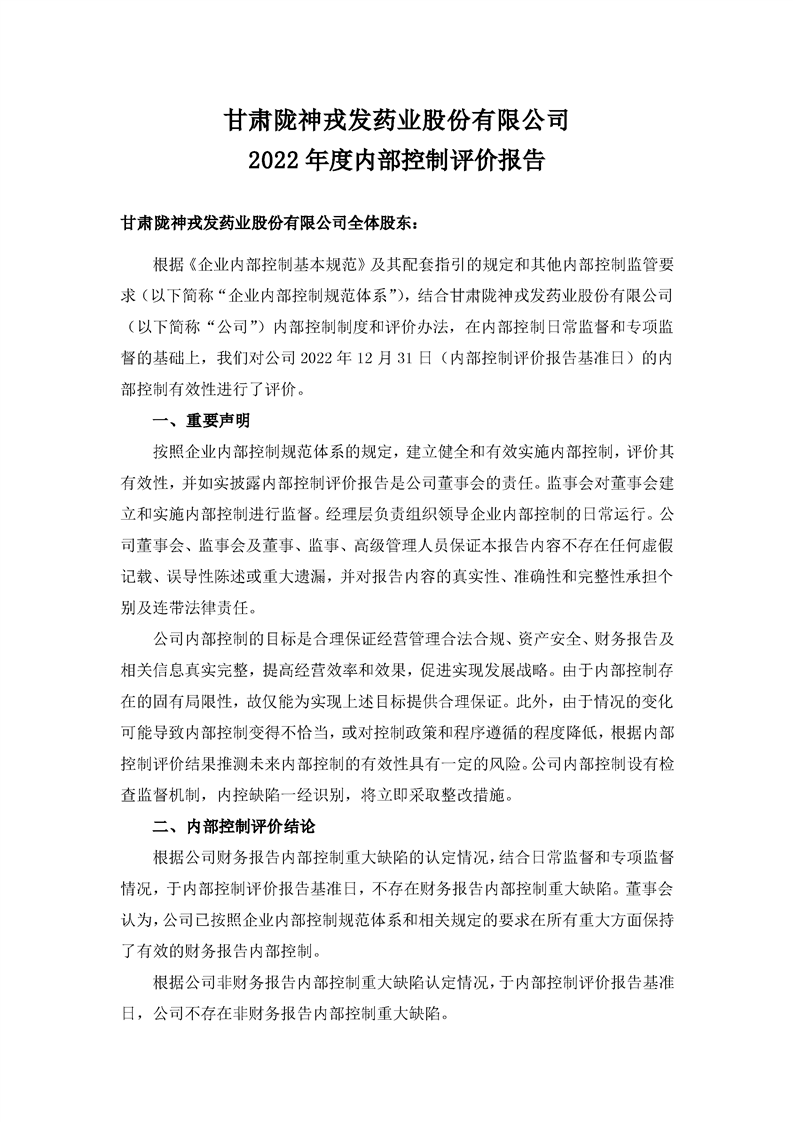 甘肃陇神戎发药业股份有限公司
2022 年度内部控制评价报告

甘肃陇神戎发药业股份有限公司全体股东：

根据《企业内部控制基本规范》及其配套指引的规定和其他内部控制监管要求（以下简称“企业内部控制规范体系”），结合甘肃陇神戎发药业股份有限公司（以下简称“公司”）内部控制制度和评价办法，在内部控制日常监督和专项监督的基础上，我们对公司 2022 年 12 月 31 日（内部控制评价报告基准日）的内部控制有效性进行了评价。

一、重要声明

按照企业内部控制规范体系的规定，建立健全和有效实施内部控制，评价其有效性，并如实披露内部控制评价报告是公司董事会的责任。监事会对董事会建立和实施内部控制进行监督。经理层负责组织领导企业内部控制的日常运行。公司董事会、监事会及董事、监事、高级管理人员保证本报告内容不存在任何虚假记载、误导性陈述或重大遗漏，并对报告内容的真实性、准确性和完整性承担个别及连带法律责任。

公司内部控制的目标是合理保证经营管理合法合规、资产安全、财务报告及相关信息真实完整，提高经营效率和效果，促进实现发展战略。由于内部控制存在的固有局限性，故仅能为实现上述目标提供合理保证。此外，由于情况的变化可能导致内部控制变得不恰当，或对控制政策和程序遵循的程度降低，根据内部控制评价结果推测未来内部控制的有效性具有一定的风险。公司内部控制设有检查监督机制，内控缺陷一经识别，将立即采取整改措施。

二、内部控制评价结论

根据公司财务报告内部控制重大缺陷的认定情况，结合日常监督和专项监督情况，于内部控制评价报告基准日，不存在财务报告内部控制重大缺陷。董事会认为，公司已按照企业内部控制规范体系和相关规定的要求在所有重大方面保持了有效的财务报告内部控制。

根据公司非财务报告内部控制重大缺陷认定情况，于内部控制评价报告基准日，公司不存在非财务报告内部控制重大缺陷。